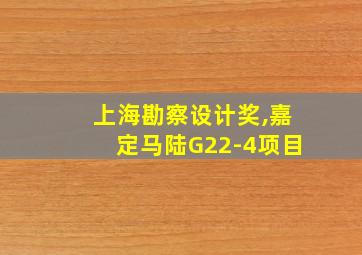 上海勘察设计奖,嘉定马陆G22-4项目